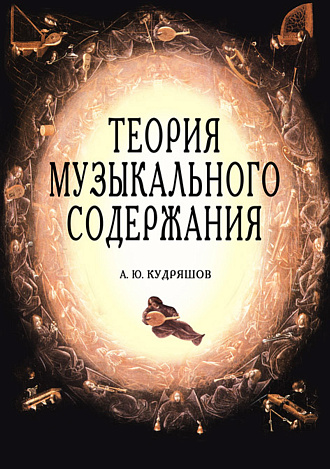 ТЕОРИЯ
МУЗЫКАЛЬНОГО
СОДЕРЖАНИЯ

А. Ю. КУДРЯШОВ